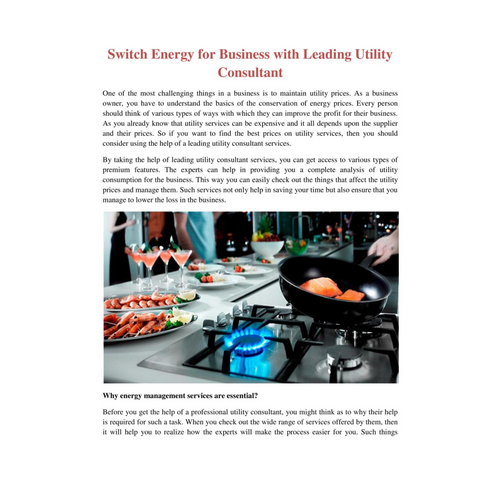 Switch Energy for Business with Leading Utility Consultant

One of the most challenging things in a business is to maintain utility prices. As a business owner, you have to understand the basics of the conservation of energy prices. Every person should think of various types of ways with which they can improve the profit for their business. As you already know that utility services can be expensive and it all depends upon the supplier and their prices. So if you want to find the best prices on utility services, then you should consider using the help of a leading utility consultant services.

By taking the help of leading utility consultant services, you can get access to various types of premium features. The experts can help in providing you a complete analysis of utility consumption for the business. This way you can easily check out the things that affect the utility prices and manage them. Such services not only help in saving your time but also ensure that you manage to lower the loss in the business.

Why energy management services are essential?

Before you get the help of a professional utility consultant, you might think as to why their help is required for such a task. When you check out the wide range of services offered by them, then it will help you to realize how the experts will make the process easier for you. Such things